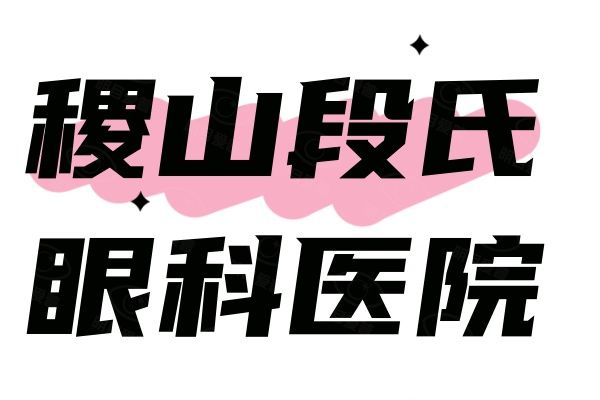 稷山段氏
眼科医院